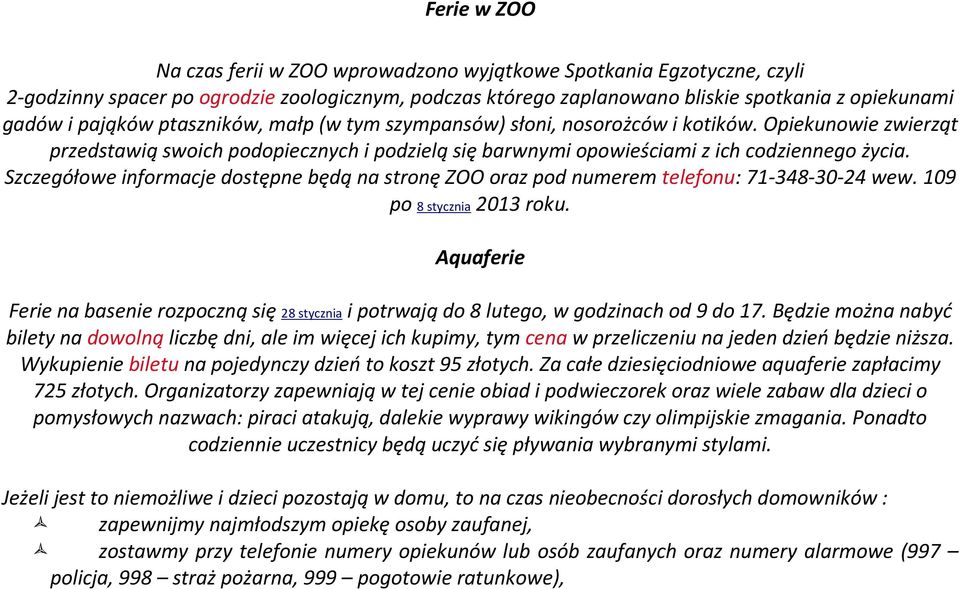 Ferie w ZOO

Na czas ferii w ZOO wprowadzono wyjątkowe Spotkania Egzotyczne, czyli 2-godzinny spacer po ogrodzie zoologicznym, podczas którego zaplanowano bliskie spotkania z opiekunami gadów i pająków ptaszników, małp (w tym szympansów) słoni, nosorożców i kotików. Opiekunowie zwierząt przedstawią swoich podopiecznych i podzielą się barwnymi opowieściami z ich codziennego życia. Szczegółowe informacje dostępne będą na stronę ZOO oraz pod numerem telefonu: 71-348-30-24 wew. 109 po 8 stycznia 2013 roku.

Aquaferie

Ferie na basenie rozpoczną się 28 stycznia i potrwają do 8 lutego, w godzinach od 9 do 17. Będzie można nabyć bilety na dowolną liczbę dni, ale im więcej ich kupimy, tym cena w przeliczeniu na jeden dzień będzie niższa. Wykupienie biletu na pojedynczy dzień to koszt 95 złotych. Za całe dziesięciodniowe aquaferie zapłacimy 725 złotych. Organizatorzy zapewniają w tej cenie obiad i podwieczorek oraz wiele zabaw dla dzieci o pomysłowych nazwach: piraci atakują, dalekie wyprawy wikingów czy olimpijskie zmagania. Ponadto codziennie uczestnicy będą uczyć się pływania wybranymi stylami.

Jeżeli jest to niemożliwe i dzieci pozostają w domu, to na czas nieobecności dorosłych domowników :
zapewnijmy najmłodszym opiekę osoby zaufanej,
zostawmy przy telefonie numery opiekunów lub osób zaufanych oraz numery alarmowe (997 – policja, 998 – straż pożarna, 999 – pogotowie ratunkowe),